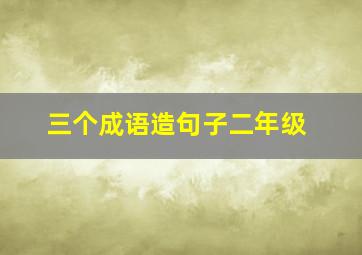 三个成语造句子二年级